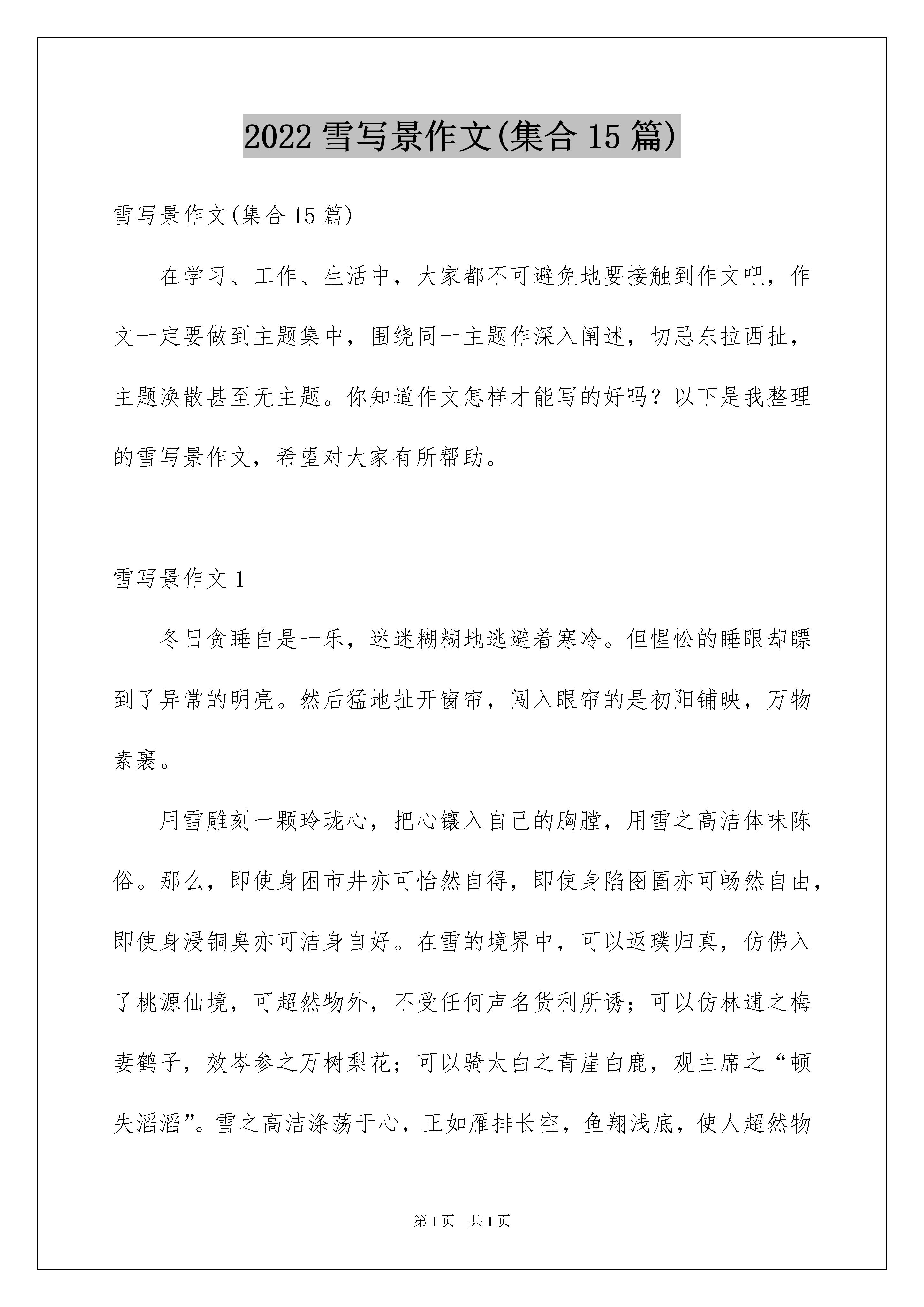 2022 雪写景作文(集合 15 篇)

雪写景作文(集合 15 篇)

在学习、工作、生活中，大家都不可避免地要接触到作文吧，作文一定要做到主题集中，围绕同一主题作深入阐述，切忌东拉西扯，主题涣散甚至无主题。你知道作文怎样才能写的好吗？以下是我整理的雪写景作文，希望对大家有所帮助。

雪写景作文 1

冬日贪睡自是一乐，迷迷糊糊地逃避着寒冷。但惺忪的睡眼却瞟到了异常的明亮。然后猛地扯开窗帘，闯入眼帘的是初阳铺映，万物素裹。

用雪雕刻一颗玲珑心，把心镶入自己的胸膛，用雪之高洁体味陈俗。那么，即使身困市井亦可怡然自得，即使身陷囹圄亦可畅然自由，即使身浸铜臭亦可洁身自好。在雪的境界中，可以返璞归真，仿佛入了桃源仙境，可超然物外，不受任何声名货利所诱；可以仿林逋之梅妻鹤子，效岑参之万树梨花；可以骑太白之青崖白鹿，观主席之“顿失滔滔”。雪之高洁涤荡于心，正如雁排长空，鱼翔浅底，使人超然物

第 1 页 共 1 页